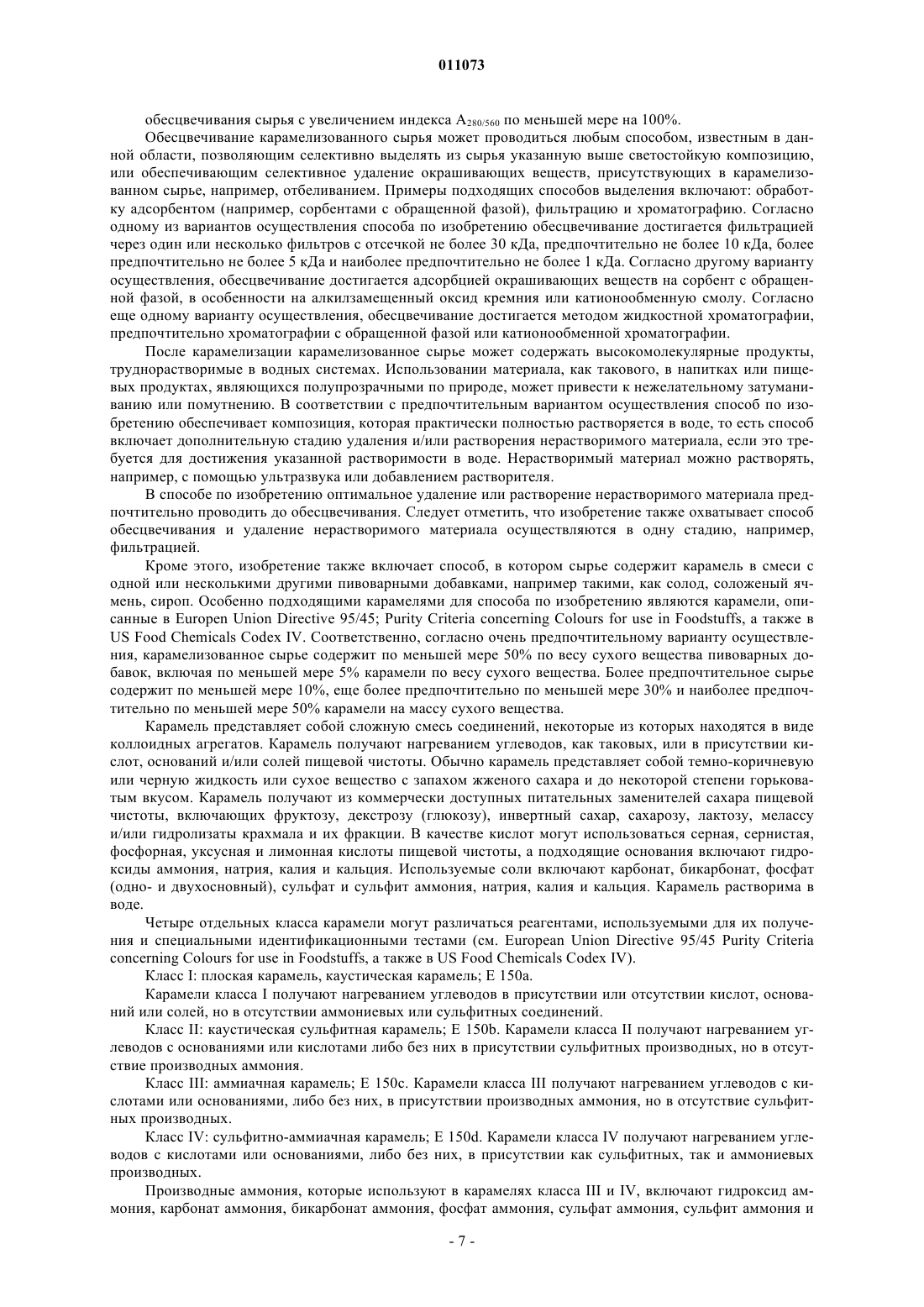 011073

обесцвечивания сырья с увеличением индекса $A_{280/560}$ по меньшей мере на 100%.

Обесцвечивание карамелизованного сырья может проводиться любым способом, известным в данной области, позволяющим селективно выделять из сырья указанную выше светостойкую композицию, или обеспечивающим селективное удаление окрашивающих веществ, присутствующих в карамелизованном сырье, например, отбеливанием. Примеры подходящих способов выделения включают: обработку адсорбентом (например, сорбентами с обращенной фазой), фильтрацию и хроматографию. Согласно одному из вариантов осуществления способа по изобретению обесцвечивание достигается фильтрацией через один или несколько фильтров с отсечкой не более 30 кДа, предпочтительно не более 10 кДа, более предпочтительно не более 5 кДа и наиболее предпочтительно не более 1 кДа. Согласно другому варианту осуществления, обесцвечивание достигается адсорбцией окрашивающих веществ на сорбент с обращенной фазой, в особенности на алкилзамещенный оксид кремния или катионообменную смолу. Согласно еще одному варианту осуществления, обесцвечивание достигается методом жидкостной хроматографии, предпочтительно хроматографии с обращенной фазой или катионообменной хроматографии.

После карамелизации карамелизованное сырье может содержать высокомолекулярные продукты, труднорастворимые в водных системах. Использовании материала, как такового, в напитках или пищевых продуктах, являющихся полупрозрачными по природе, может привести к нежелательному затуманиванию или помутнению. В соответствии с предпочтительным вариантом осуществления способ по изобретению обеспечивает композиция, которая практически полностью растворяется в воде, то есть способ включает дополнительную стадию удаления и/или растворения нерастворимого материала, если это требуется для достижения указанной растворимости в воде. Нерастворимый материал можно растворять, например, с помощью ультразвука или добавлением растворителя.

В способе по изобретению оптимальное удаление или растворение нерастворимого материала предпочтительно проводить до обесцвечивания. Следует отметить, что изобретение также охватывает способ обесцвечивания и удаление нерастворимого материала осуществляются в одну стадию, например, фильтрацией.

Кроме этого, изобретение также включает способ, в котором сырье содержит карамель в смеси с одной или несколькими другими пивоварными добавками, например такими, как солод, соложеный ячмень, сироп. Особенно подходящими карамелями для способа по изобретению являются карамели, описанные в Europen Union Directive 95/45; Purity Criteria concerning Colours for use in Foodstuffs, а также в US Food Chemicals Codex IV. Соответственно, согласно очень предпочтительному варианту осуществления, карамелизованное сырье содержит по меньшей мере 50% по весу сухого вещества пивоварных добавок, включая по меньшей мере 5% карамели по весу сухого вещества. Более предпочтительное сырье содержит по меньшей мере 10%, еще более предпочтительно по меньшей мере 30% и наиболее предпочтительно по меньшей мере 50% карамели на массу сухого вещества.

Карамель представляет собой сложную смесь соединений, некоторые из которых находятся в виде коллоидных агрегатов. Карамель получают нагреванием углеводов, как таковых, или в присутствии кислот, оснований и/или солей пищевой чистоты. Обычно карамель представляет собой темно-коричневую или черную жидкость или сухое вещество с запахом жженого сахара и до некоторой степени горьковатым вкусом. Карамель получают из коммерчески доступных питательных заменителей сахара пищевой чистоты, включающих фруктозу, декстрозу (глюкозу), инвертный сахар, сахарозу, лактозу, мелассу и/или гидролизаты крахмала и их фракции. В качестве кислот могут использоваться серная, сернистая, фосфорная, уксусная и лимонная кислоты пищевой чистоты, а подходящие основания включают гидроксиды аммония, натрия, калия и кальция. Используемые соли включают карбонат, бикарбонат, фосфат (одно- и двухосновный), сульфат и сульфит аммония, натрия, калия и кальция. Карамель растворима в воде.

Четыре отдельных класса карамели могут различаться реагентами, используемыми для их получения и специальными идентификационными тестами (см. European Union Directive 95/45 Purity Criteria concerning Colours for use in Foodstuffs, а также в US Food Chemicals Codex IV).

Класс I: плоская карамель, каустическая карамель; E 150a.

Карамели класса I получают нагреванием углеводов в присутствии или отсутствии кислот, оснований или солей, но в отсутствии аммониевых или сульфитных соединений.

Класс II: каустическая сульфитная карамель; E 150b. Карамели класса II получают нагреванием углеводов с основаниями или кислотами либо без них в присутствии сульфитных производных, но в отсутствие производных аммония.

Класс III: аммиачная карамель; E 150c. Карамели класса III получают нагреванием углеводов с кислотами или основаниями, либо без них, в присутствии производных аммония, но в отсутствие сульфитных производных.

Класс IV: сульфитно-аммиачная карамель; E 150d. Карамели класса IV получают нагреванием углеводов с кислотами или основаниями, либо без них, в присутствии как сульфитных, так и аммониевых производных.

Производные аммония, которые используют в карамелях класса III и IV, включают гидроксид аммония, карбонат аммония, бикарбонат аммония, фосфат аммония, сульфат аммония, сульфит аммония и

- 7 -